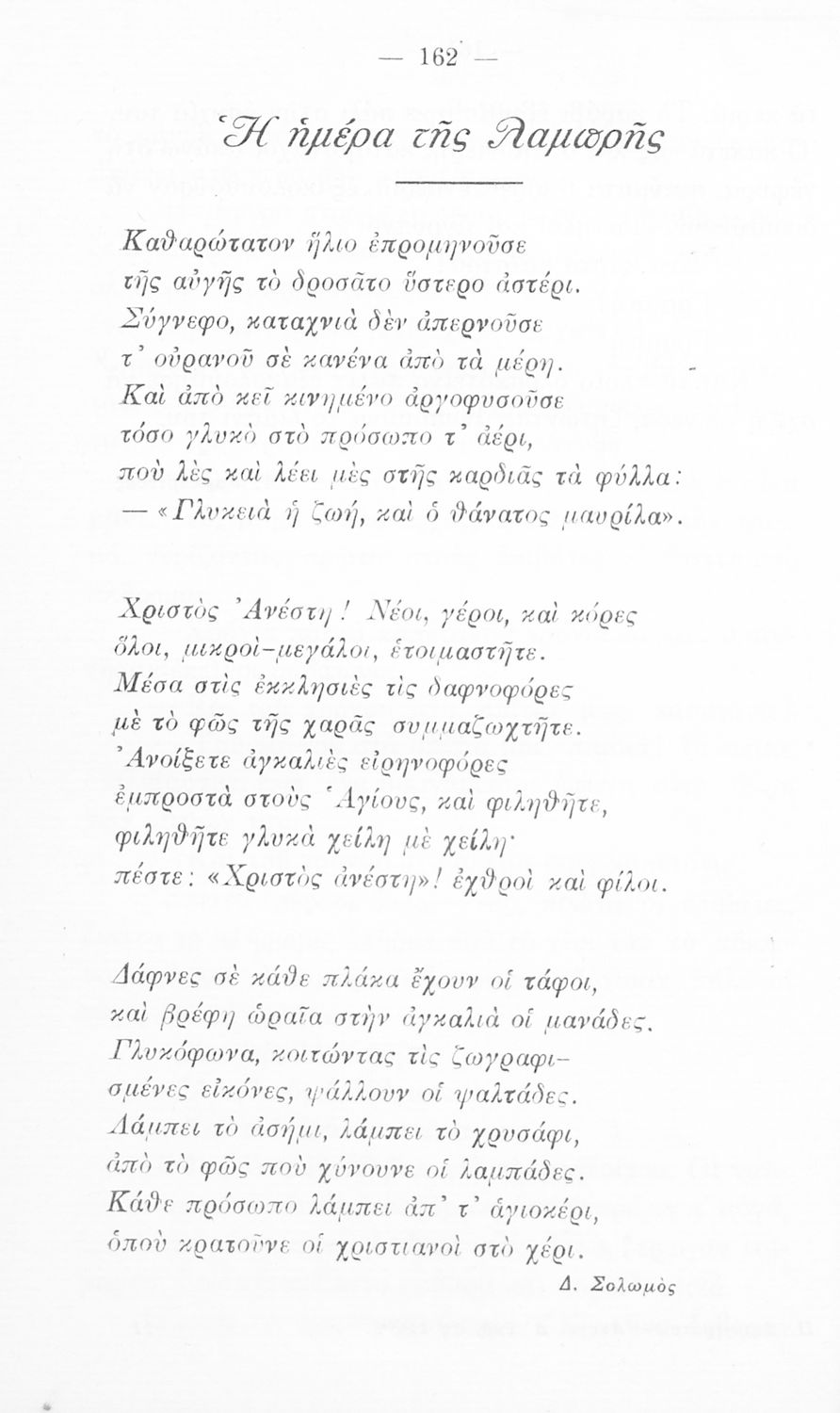 — 162 —

Ἡ ἡμέρα τῆς Λαμπρῆς

Καθαρώτατον ἥλιο ἐπρομηνοῦσε
τῆς αὐγῆς τὸ δροσᾶτο ὕστερο ἀστέρι.
Σύγνεφο, καταχνιὰ δὲν ἀπερνοῦσε
τ' οὐρανοῦ σὲ κανένα ἀπὸ τὰ μέρη.
Καὶ ἀπὸ κεῖ κινημένο ἀργοφυσοῦσε
τόσο γλυκὸ στὸ πρόσωπο τ' ἀέρι,
ποὺ λὲς καὶ λέει μὲς στῆς καρδιᾶς τὰ φύλλα:
— «Γλυκειὰ ἡ ζωή, καὶ ὁ θάνατος μαυρίλα».

Χριστὸς Ἀνέστη! Νέοι, γέροι, καὶ κόρες
ὅλοι, μικροὶ-μεγάλοι, ἑτοιμαστῆτε.
Μέσα στὶς ἐκκλησιὲς τὶς δαφνοφόρες
μὲ τὸ φῶς τῆς χαρᾶς συμμαζωχτῆτε.
Ἀνοίξετε ἀγκαλιὲς εἰρηνοφόρες
ἐμπροστὰ στοὺς Ἁγίους, καὶ φιληθῆτε,
φιληθῆτε γλυκὰ χείλη μὲ χείλη·
πέστε: «Χριστὸς ἀνέστη»! ἐχθροὶ καὶ φίλοι.

Δάφνες σὲ κάθε πλάκα ἔχουν οἱ τάφοι,
καὶ βρέφη ὡραῖα στὴν ἀγκαλιὰ οἱ μανάδες.
Γλυκόφωνα, κοιτώντας τὶς ζωγραφισμένες εἰκόνες, ψάλλουν οἱ ψαλτάδες.
Λάμπει τὸ ἀσήμι, λάμπει τὸ χρυσάφι,
ἀπὸ τὸ φῶς ποὺ χύνουνε οἱ λαμπάδες.
Κάθε πρόσωπο λάμπει ἀπ' τ' ἁγιοκέρι,
ὁποὺ κρατοῦνε οἱ χριστιανοὶ στὸ χέρι.

Δ. Σολωμὸς